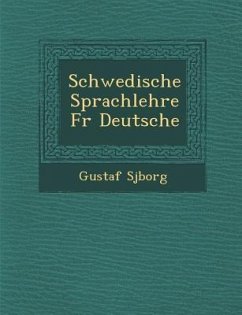 Schwedische Sprachlehre Fr Deutsche

Gustaf Sjborg